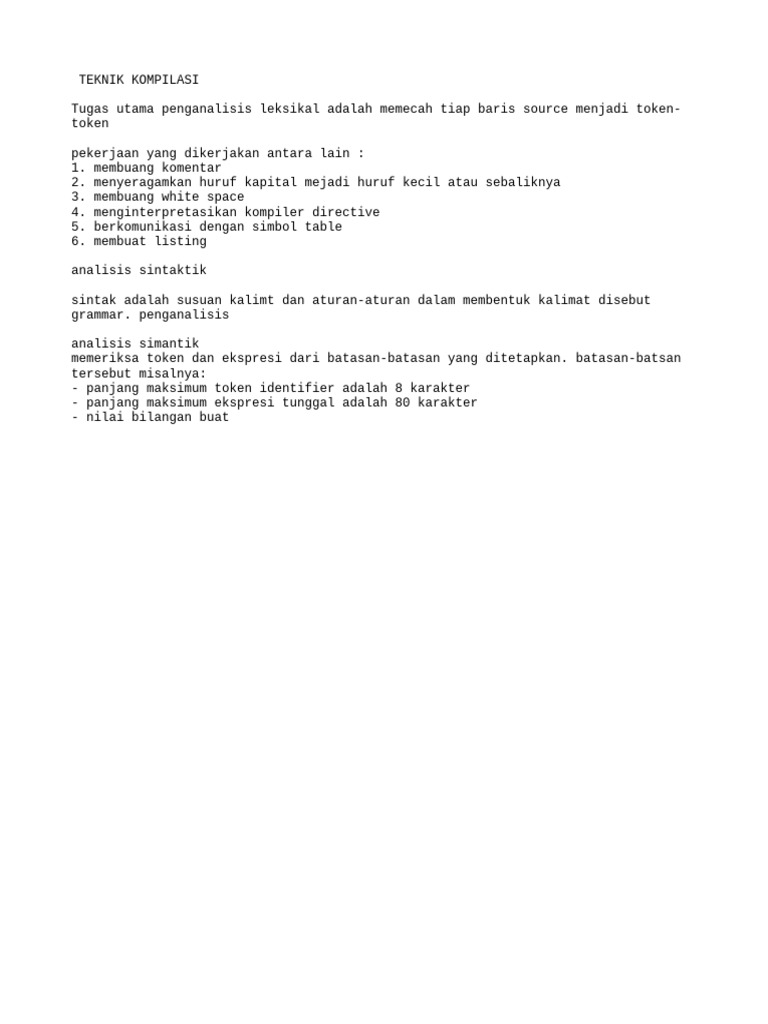 TEKNIK KOMPILASI

Tugas utama penganalisis leksikal adalah memecah tiap baris source menjadi token-token

pekerjaan yang dikerjakan antara lain :
1. membuang komentar
2. menyeragamkan huruf kapital mejadi huruf kecil atau sebaliknya
3. membuang white space
4. menginterpretasikan kompiler directive
5. berkomunikasi dengan simbol table
6. membuat listing

analisis sintaktik

sintak adalah susuan kalimt dan aturan-aturan dalam membentuk kalimat disebut grammar. penganalisis

analisis simantik
memeriksa token dan ekspresi dari batasan-batasan yang ditetapkan. batasan-batsan tersebut misalnya:
- panjang maksimum token identifier adalah 8 karakter
- panjang maksimum ekspresi tunggal adalah 80 karakter
- nilai bilangan buat